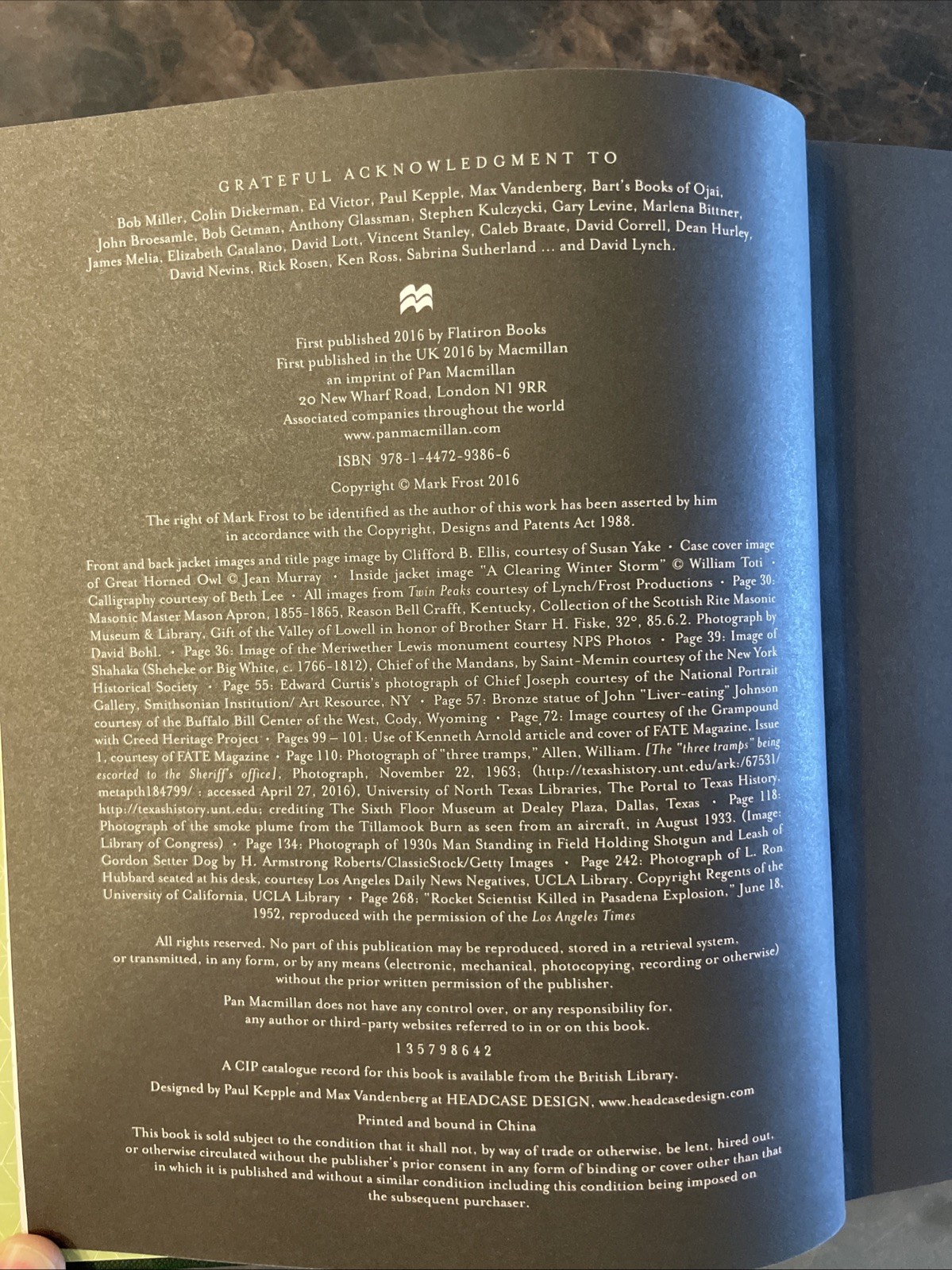 GRATEFUL ACKNOWLEDGMENT TO

Bob Miller, Colin Dickerman, Ed Victor, Paul Kepple, Max Vandenberg, Bart's Books of Ojai, John Broesamle, Bob Getman, Anthony Glassman, Stephen Kulczycki, Gary Levine, Marlena Bittner, James Melia, Elizabeth Catalano, David Lott, Vincent Stanley, Caleb Braate, David Correll, Dean Hurley, David Nevins, Rick Rosen, Ken Ross, Sabrina Sutherland ... and David Lynch.

First published 2016 by Flatiron Books
First published in the UK 2016 by Macmillan
an imprint of Pan Macmillan
20 New Wharf Road, London N1 9RR
Associated companies throughout the world
www.panmacmillan.com

ISBN 978-1-4472-9386-6

Copyright © Mark Frost 2016

The right of Mark Frost to be identified as the author of this work has been asserted by him in accordance with the Copyright, Designs and Patents Act 1988.

Front and back jacket images and title page image by Clifford B. Ellis, courtesy of Susan Yake • Case cover image of Great Horned Owl © Jean Murray • Inside jacket image "A Clearing Winter Storm" © William Toti • Calligraphy courtesy of Beth Lee • All images from Twin Peaks courtesy of Lynch/Frost Productions • Page 30: Masonic Master Mason Apron, 1855-1865, Reason Bell Crafft, Kentucky, Collection of the Scottish Rite Masonic Museum & Library, Gift of the Valley of Lowell in honor of Brother Starr H. Fiske, 32°, 85.6.2. Photograph by David Bohl. • Page 36: Image of the Meriwether Lewis monument courtesy NPS Photos • Page 39: Image of Shahaka (Sheheke or Big White, c. 1766-1812), Chief of the Mandans, by Saint-Memin courtesy of the New York Historical Society • Page 55: Edward Curtis's photograph of Chief Joseph courtesy of the National Portrait Gallery, Smithsonian Institution/ Art Resource, NY • Page 57: Bronze statue of John "Liver-eating" Johnson courtesy of the Buffalo Bill Center of the West, Cody, Wyoming • Page 72: Image courtesy of the Grampound with Creed Heritage Project • Pages 99 – 101: Use of Kenneth Arnold article and cover of FATE Magazine, Issue 1, courtesy of FATE Magazine • Page 110: Photograph of "three tramps," Allen, William. [The "three tramps" being escorted to the Sheriff's office], Photograph, November 22, 1963; (http://texashistory.unt.edu/ark:/67531/metapth184799/ : accessed April 27, 2016), University of North Texas Libraries, The Portal to Texas History, http://texashistory.unt.edu; crediting The Sixth Floor Museum at Dealey Plaza, Dallas, Texas • Page 118: Photograph of the smoke plume from the Tillamook Burn as seen from an aircraft, in August 1933. (Image: Library of Congress) • Page 134: Photograph of 1930s Man Standing in Field Holding Shotgun and Leash of Gordon Setter Dog by H. Armstrong Roberts/ClassicStock/Getty Images • Page 242: Photograph of L. Ron Hubbard seated at his desk, courtesy Los Angeles Daily News Negatives, UCLA Library. Copyright Regents of the University of California, UCLA Library • Page 268: "Rocket Scientist Killed in Pasadena Explosion," June 18, 1952, reproduced with the permission of the Los Angeles Times

All rights reserved. No part of this publication may be reproduced, stored in a retrieval system, or transmitted, in any form, or by any means (electronic, mechanical, photocopying, recording or otherwise) without the prior written permission of the publisher.

Pan Macmillan does not have any control over, or any responsibility for, any author or third-party websites referred to in or on this book.

1 3 5 7 9 8 6 4 2

A CIP catalogue record for this book is available from the British Library.

Designed by Paul Kepple and Max Vandenberg at HEADCASE DESIGN, www.headcasedesign.com

Printed and bound in China

This book is sold subject to the condition that it shall not, by way of trade or otherwise, be lent, hired out, or otherwise circulated without the publisher's prior consent in any form of binding or cover other than that in which it is published and without a similar condition including this condition being imposed on the subsequent purchaser.